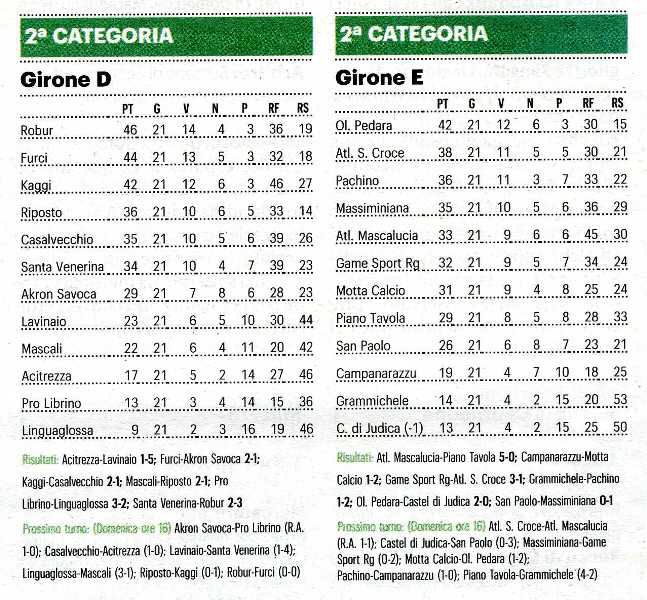 2ª CATEGORIA

Girone D

| | PT | G | V | N | P | RF | RS |
|---|---|---|---|---|---|---|---|
| Robur | 46 | 21 | 14 | 4 | 3 | 36 | 19 |
| Furci | 44 | 21 | 13 | 5 | 3 | 32 | 18 |
| Kaggi | 42 | 21 | 12 | 6 | 3 | 46 | 27 |
| Riposto | 36 | 21 | 10 | 6 | 5 | 33 | 14 |
| Casalvecchio | 35 | 21 | 10 | 5 | 6 | 39 | 26 |
| Santa Venerina | 34 | 21 | 10 | 4 | 7 | 39 | 23 |
| Akron Savoca | 29 | 21 | 7 | 8 | 6 | 28 | 23 |
| Lavinaio | 23 | 21 | 6 | 5 | 10 | 30 | 44 |
| Mascali | 22 | 21 | 6 | 4 | 11 | 20 | 42 |
| Acitrezza | 17 | 21 | 5 | 2 | 14 | 27 | 46 |
| Pro Librino | 13 | 21 | 3 | 4 | 14 | 15 | 36 |
| Linguaglossa | 9 | 21 | 2 | 3 | 16 | 19 | 46 |

Risultati: Acitrezza-Lavinaio 1-5; Furci-Akron Savoca 2-1; Kaggi-Casalvecchio 2-1; Mascali-Riposto 2-1; Pro Librino-Linguaglossa 3-2; Santa Venerina-Robur 2-3

Prossimo turno: (Domenica ore 16) Akron Savoca-Pro Librino (R.A. 1-0); Casalvecchio-Acitrezza (1-0); Lavinaio-Santa Venerina (1-4); Linguaglossa-Mascali (3-1); Riposto-Kaggi (0-1); Robur-Furci (0-0)

2ª CATEGORIA

Girone E

| | PT | G | V | N | P | RF | RS |
|---|---|---|---|---|---|---|---|
| Ol. Pedara | 42 | 21 | 12 | 6 | 3 | 30 | 15 |
| Atl. S. Croce | 38 | 21 | 11 | 5 | 5 | 30 | 21 |
| Pachino | 36 | 21 | 11 | 3 | 7 | 33 | 22 |
| Massiminiana | 35 | 21 | 10 | 5 | 6 | 36 | 29 |
| Atl. Mascalucia | 33 | 21 | 9 | 6 | 6 | 45 | 30 |
| Game Sport Rg | 32 | 21 | 9 | 5 | 7 | 34 | 24 |
| Motta Calcio | 31 | 21 | 9 | 4 | 8 | 25 | 24 |
| Piano Tavola | 29 | 21 | 8 | 5 | 8 | 28 | 33 |
| San Paolo | 26 | 21 | 6 | 8 | 7 | 23 | 21 |
| Campanarazzu | 19 | 21 | 4 | 7 | 10 | 18 | 25 |
| Grammichele | 14 | 21 | 4 | 2 | 15 | 20 | 53 |
| C. di Judica (-1) | 13 | 21 | 4 | 2 | 15 | 25 | 50 |

Risultati: Atl. Mascalucia-Piano Tavola 5-0; Campanarazzu-Motta Calcio 1-2; Game Sport Rg-Atl. S. Croce 3-1; Grammichele-Pachino 1-2; Ol. Pedara-Castel di Judica 2-0; San Paolo-Massiminiana 0-1

Prossimo turno: (Domenica ore 16) Atl. S. Croce-Atl. Mascalucia (R.A. 1-1); Castel di Judica-San Paolo (0-3); Massiminiana-Game Sport Rg (0-2); Motta Calcio-Ol. Pedara (1-2); Pachino-Campanarazzu (1-0); Piano Tavola-Grammichele (4-2)